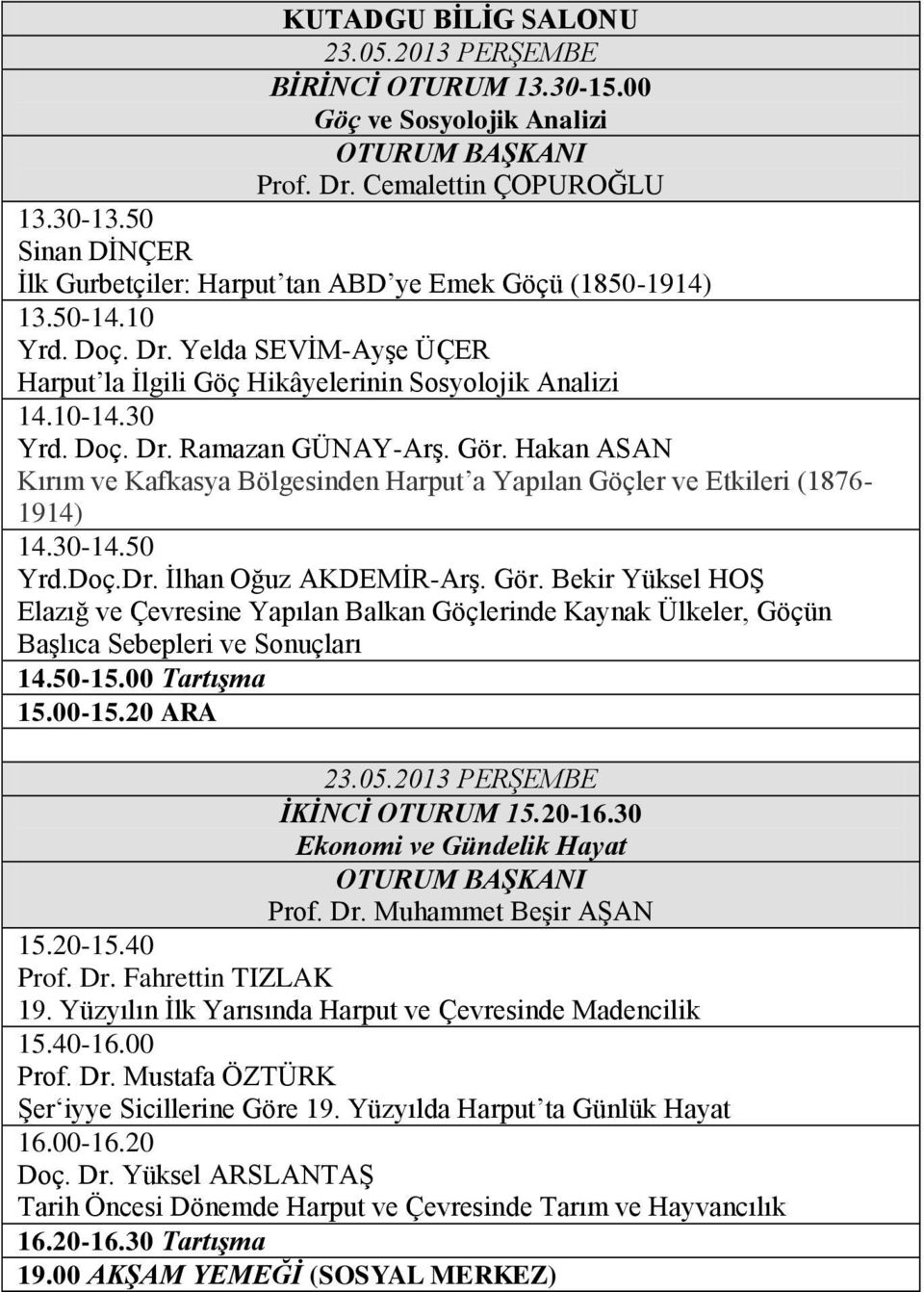 KUTADGU BİLİG SALONU
23.05.2013 PERŞEMBE
BİRİNCİ OTURUM 13.30-15.00
Göç ve Sosyolojik Analizi
OTURUM BAŞKANI
Prof. Dr. Cemalettin ÇOPUROĞLU

13.30-13.50
Sinan DİNÇER
İlk Gurbetçiler: Harput'tan ABD'ye Emek Göçü (1850-1914)

13.50-14.10
Yrd. Doç. Dr. Yelda SEVİM-Ayşe ÜÇER
Harput'la İlgili Göç Hikâyelerinin Sosyolojik Analizi

14.10-14.30
Yrd. Doç. Dr. Ramazan GÜNAY-Arş. Gör. Hakan ASAN
Kırım ve Kafkasya Bölgesinden Harput'a Yapılan Göçler ve Etkileri (1876-1914)

14.30-14.50
Yrd.Doç.Dr. İlhan Oğuz AKDEMİR-Arş. Gör. Bekir Yüksel HOŞ
Elazığ ve Çevresine Yapılan Balkan Göçlerinde Kaynak Ülkeler, Göçün Başlıca Sebepleri ve Sonuçları

14.50-15.00 Tartışma

15.00-15.20 ARA

23.05.2013 PERŞEMBE
İKİNCİ OTURUM 15.20-16.30
Ekonomi ve Gündelik Hayat
OTURUM BAŞKANI
Prof. Dr. Muhammet Beşir AŞAN

15.20-15.40
Prof. Dr. Fahrettin TIZLAK
19. Yüzyılın İlk Yarısında Harput ve Çevresinde Madencilik

15.40-16.00
Prof. Dr. Mustafa ÖZTÜRK
Şer'iyye Sicillerine Göre 19. Yüzyılda Harput'ta Günlük Hayat

16.00-16.20
Doç. Dr. Yüksel ARSLANTAŞ
Tarih Öncesi Dönemde Harput ve Çevresinde Tarım ve Hayvancılık

16.20-16.30 Tartışma

19.00 AKŞAM YEMEĞİ (SOSYAL MERKEZ)